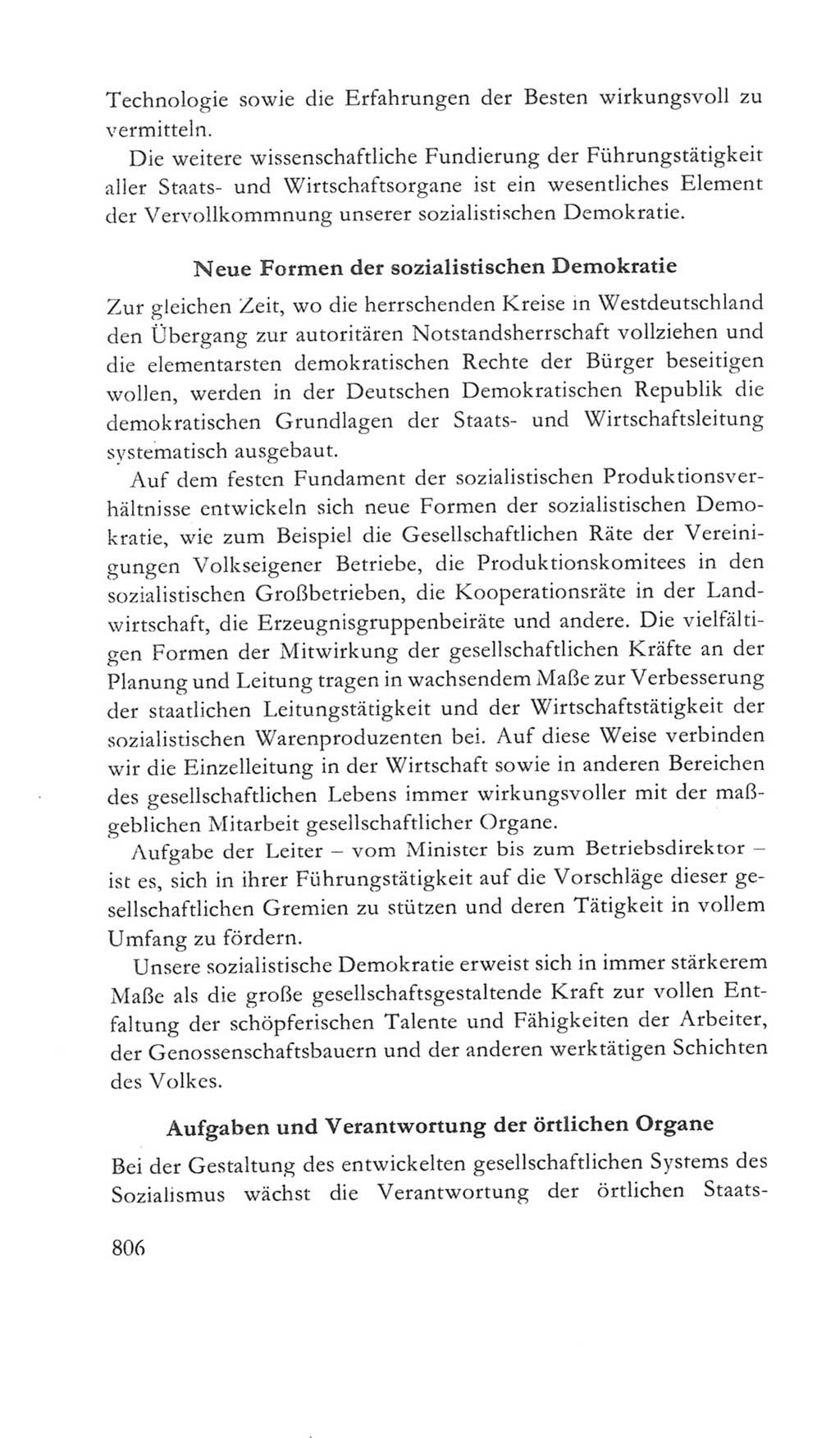 Technologie sowie die Erfahrungen der Besten wirkungsvoll zu vermitteln.

Die weitere wissenschaftliche Fundierung der Führungstätigkeit aller Staats- und Wirtschaftsorgane ist ein wesentliches Element der Vervollkommnung unserer sozialistischen Demokratie.

Neue Formen der sozialistischen Demokratie

Zur gleichen Zeit, wo die herrschenden Kreise in Westdeutschland den Übergang zur autoritären Notstandsherrschaft vollziehen und die elementarsten demokratischen Rechte der Bürger beseitigen wollen, werden in der Deutschen Demokratischen Republik die demokratischen Grundlagen der Staats- und Wirtschaftsleitung systematisch ausgebaut.

Auf dem festen Fundament der sozialistischen Produktionsverhältnisse entwickeln sich neue Formen der sozialistischen Demokratie, wie zum Beispiel die Gesellschaftlichen Räte der Vereinigungen Volkseigener Betriebe, die Produktionskomitees in den sozialistischen Großbetrieben, die Kooperationsräte in der Landwirtschaft, die Erzeugnisgruppenbeiräte und andere. Die vielfältigen Formen der Mitwirkung der gesellschaftlichen Kräfte an der Planung und Leitung tragen in wachsendem Maße zur Verbesserung der staatlichen Leitungstätigkeit und der Wirtschaftstätigkeit der sozialistischen Warenproduzenten bei. Auf diese Weise verbinden wir die Einzelleitung in der Wirtschaft sowie in anderen Bereichen des gesellschaftlichen Lebens immer wirkungsvoller mit der maßgeblichen Mitarbeit gesellschaftlicher Organe.

Aufgabe der Leiter – vom Minister bis zum Betriebsdirektor – ist es, sich in ihrer Führungstätigkeit auf die Vorschläge dieser gesellschaftlichen Gremien zu stützen und deren Tätigkeit in vollem Umfang zu fördern.

Unsere sozialistische Demokratie erweist sich in immer stärkerem Maße als die große gesellschaftsgestaltende Kraft zur vollen Entfaltung der schöpferischen Talente und Fähigkeiten der Arbeiter, der Genossenschaftsbauern und der anderen werktätigen Schichten des Volkes.

Aufgaben und Verantwortung der örtlichen Organe

Bei der Gestaltung des entwickelten gesellschaftlichen Systems des Sozialismus wächst die Verantwortung der örtlichen Staats-

806